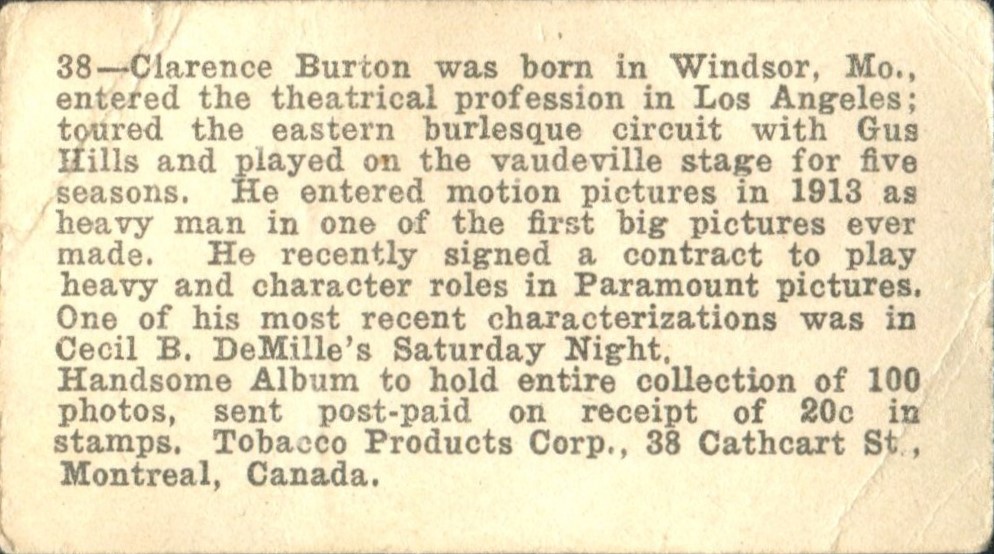 38—Clarence Burton was born in Windsor, Mo., entered the theatrical profession in Los Angeles; toured the eastern burlesque circuit with Gus Hills and played on the vaudeville stage for five seasons. He entered motion pictures in 1913 as heavy man in one of the first big pictures ever made. He recently signed a contract to play heavy and character roles in Paramount pictures. One of his most recent characterizations was in Cecil B. DeMille's Saturday Night.
Handsome Album to hold entire collection of 100 photos, sent post-paid on receipt of 20c in stamps. Tobacco Products Corp., 38 Cathcart St., Montreal, Canada.